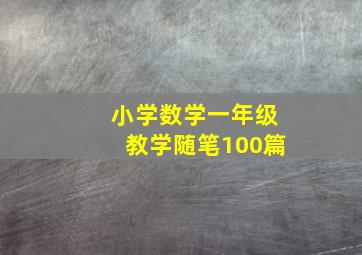 小学数学一年级
教学随笔100篇